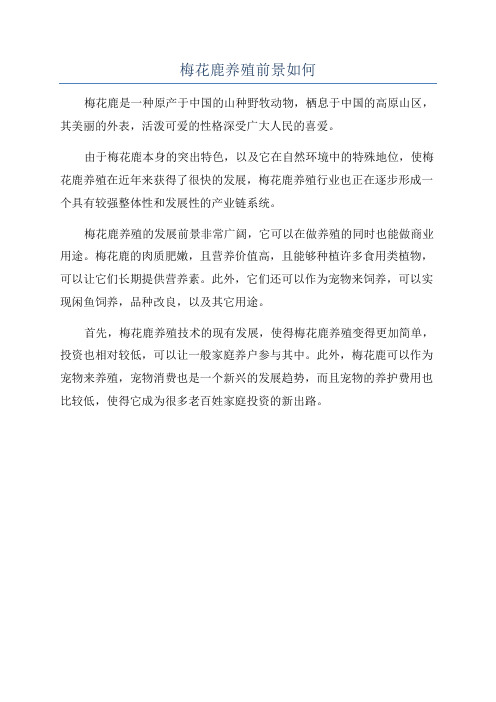 梅花鹿养殖前景如何

梅花鹿是一种原产于中国的山种野牧动物，栖息于中国的高原山区，其美丽的外表，活泼可爱的性格深受广大人民的喜爱。

由于梅花鹿本身的突出特色，以及它在自然环境中的特殊地位，使梅花鹿养殖在近年来获得了很快的发展，梅花鹿养殖行业也正在逐步形成一个具有较强整体性和发展性的产业链系统。

梅花鹿养殖的发展前景非常广阔，它可以在做养殖的同时也能做商业用途。梅花鹿的肉质肥嫩，且营养价值高，且能够种植许多食用类植物，可以让它们长期提供营养素。此外，它们还可以作为宠物来饲养，可以实现闲鱼饲养，品种改良，以及其它用途。

首先，梅花鹿养殖技术的现有发展，使得梅花鹿养殖变得更加简单，投资也相对较低，可以让一般家庭养户参与其中。此外，梅花鹿可以作为宠物来养殖，宠物消费也是一个新兴的发展趋势，而且宠物的养护费用也比较低，使得它成为很多老百姓家庭投资的新出路。